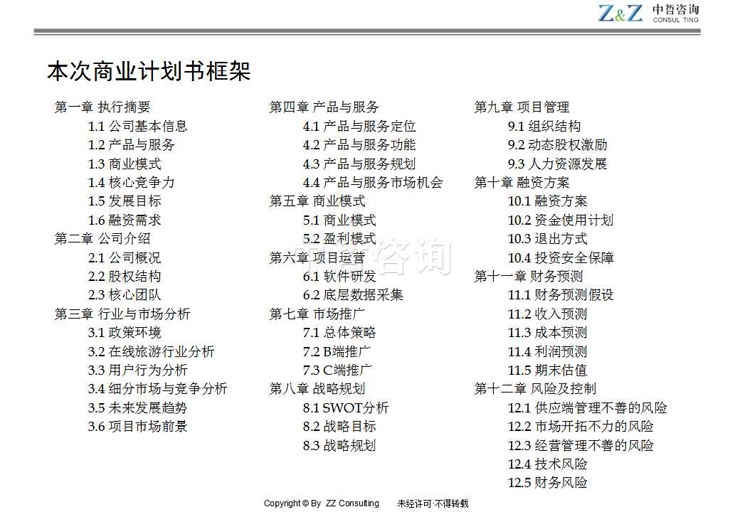 Z&Z 中哲咨询 CONSUL TING

本次商业计划书框架

第一章 执行摘要
1.1 公司基本信息
1.2 产品与服务
1.3 商业模式
1.4 核心竞争力
1.5 发展目标
1.6 融资需求
第二章 公司介绍
2.1 公司概况
2.2 股权结构
2.3 核心团队
第三章 行业与市场分析
3.1 政策环境
3.2 在线旅游行业分析
3.3 用户行为分析
3.4 细分市场与竞争分析
3.5 未来发展趋势
3.6 项目市场前景

第四章 产品与服务
4.1 产品与服务定位
4.2 产品与服务功能
4.3 产品与服务规划
4.4 产品与服务市场机会
第五章 商业模式
5.1 商业模式
5.2 盈利模式
第六章 项目运营
6.1 软件研发
6.2 底层数据采集
第七章 市场推广
7.1 总体策略
7.2 B端推广
7.3 C端推广
第八章 战略规划
8.1 SWOT分析
8.2 战略目标
8.3 战略规划

第九章 项目管理
9.1 组织结构
9.2 动态股权激励
9.3 人力资源发展
第十章 融资方案
10.1 融资方案
10.2 资金使用计划
10.3 退出方式
10.4 投资安全保障
第十一章 财务预测
11.1 财务预测假设
11.2 收入预测
11.3 成本预测
11.4 利润预测
11.5 期末估值
第十二章 风险及控制
12.1 供应端管理不善的风险
12.2 市场开拓不力的风险
12.3 经营管理不善的风险
12.4 技术风险
12.5 财务风险

中哲咨询

Copyright © By ZZ Consulting 未经许可 不得转载